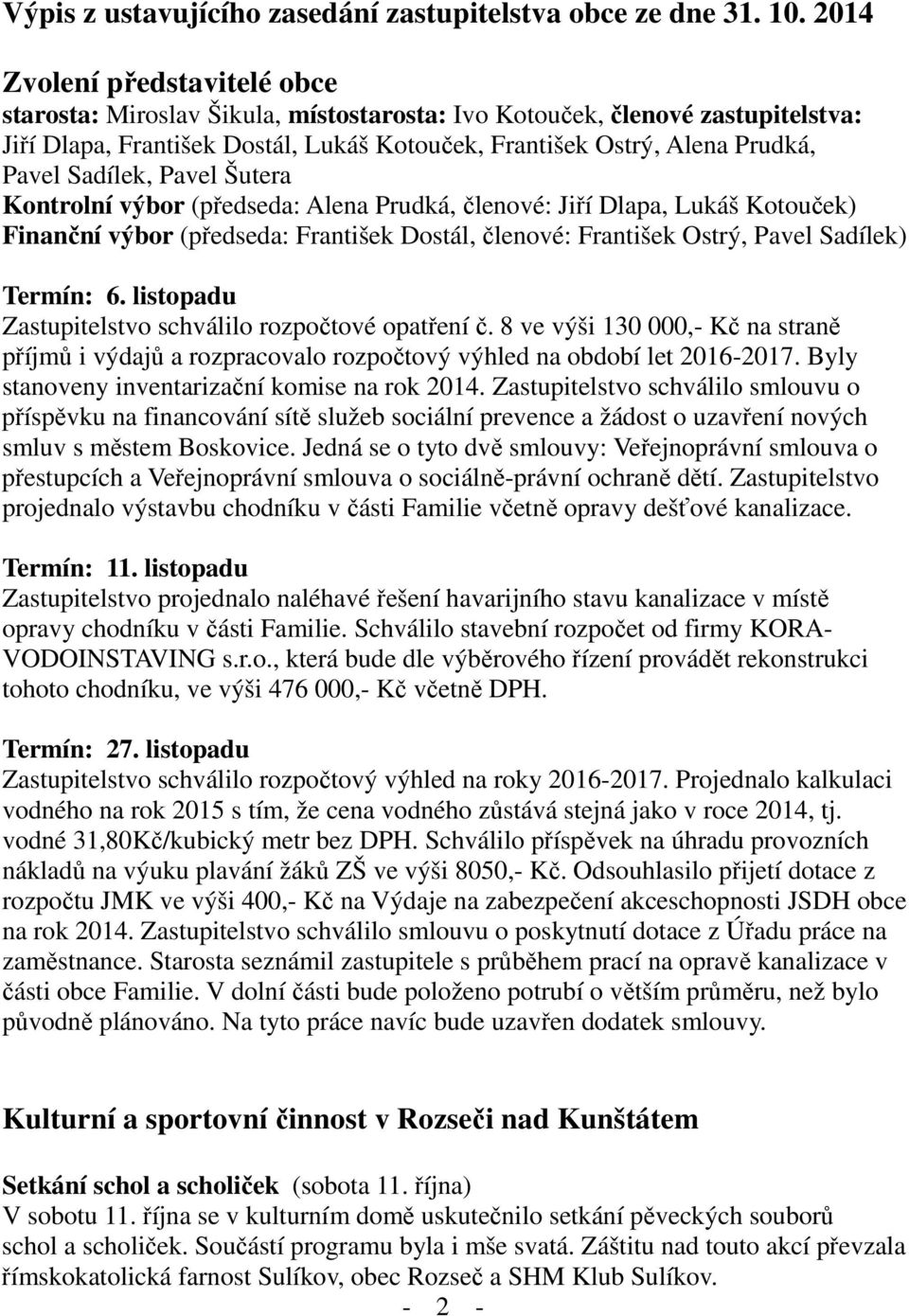 Výpis z ustavujícího zasedání zastupitelstva obce ze dne 31. 10. 2014

Zvolení představitelé obce
starosta: Miroslav Šikula, místostarosta: Ivo Kotouček, členové zastupitelstva: Jiří Dlapa, František Dostál, Lukáš Kotouček, František Ostrý, Alena Prudká, Pavel Sadílek, Pavel Šutera
Kontrolní výbor (předseda: Alena Prudká, členové: Jiří Dlapa, Lukáš Kotouček)
Finanční výbor (předseda: František Dostál, členové: František Ostrý, Pavel Sadílek)

Termín: 6. listopadu
Zastupitelstvo schválilo rozpočtové opatření č. 8 ve výši 130 000,- Kč na straně příjmů i výdajů a rozpracovalo rozpočtový výhled na období let 2016-2017. Byly stanoveny inventarizační komise na rok 2014. Zastupitelstvo schválilo smlouvu o příspěvku na financování sítě služeb sociální prevence a žádost o uzavření nových smluv s městem Boskovice. Jedná se o tyto dvě smlouvy: Veřejnoprávní smlouva o přestupcích a Veřejnoprávní smlouva o sociálně-právní ochraně dětí. Zastupitelstvo projednalo výstavbu chodníku v části Familie včetně opravy dešťové kanalizace.

Termín: 11. listopadu
Zastupitelstvo projednalo naléhavé řešení havarijního stavu kanalizace v místě opravy chodníku v části Familie. Schválilo stavební rozpočet od firmy KORA-VODOINSTAVING s.r.o., která bude dle výběrového řízení provádět rekonstrukci tohoto chodníku, ve výši 476 000,- Kč včetně DPH.

Termín: 27. listopadu
Zastupitelstvo schválilo rozpočtový výhled na roky 2016-2017. Projednalo kalkulaci vodného na rok 2015 s tím, že cena vodného zůstává stejná jako v roce 2014, tj. vodné 31,80Kč/kubický metr bez DPH. Schválilo příspěvek na úhradu provozních nákladů na výuku plavání žáků ZŠ ve výši 8050,- Kč. Odsouhlasilo přijetí dotace z rozpočtu JMK ve výši 400,- Kč na Výdaje na zabezpečení akceschopnosti JSDH obce na rok 2014. Zastupitelstvo schválilo smlouvu o poskytnutí dotace z Úřadu práce na zaměstnance. Starosta seznámil zastupitele s průběhem prací na opravě kanalizace v části obce Familie. V dolní části bude položeno potrubí o větším průměru, než bylo původně plánováno. Na tyto práce navíc bude uzavřen dodatek smlouvy.

Kulturní a sportovní činnost v Rozseči nad Kunštátem

Setkání schol a scholiček (sobota 11. října)
V sobotu 11. října se v kulturním domě uskutečnilo setkání pěveckých souborů schol a scholiček. Součástí programu byla i mše svatá. Záštitu nad touto akcí převzala římskokatolická farnost Sulíkov, obec Rozseč a SHM Klub Sulíkov.

- 2 -